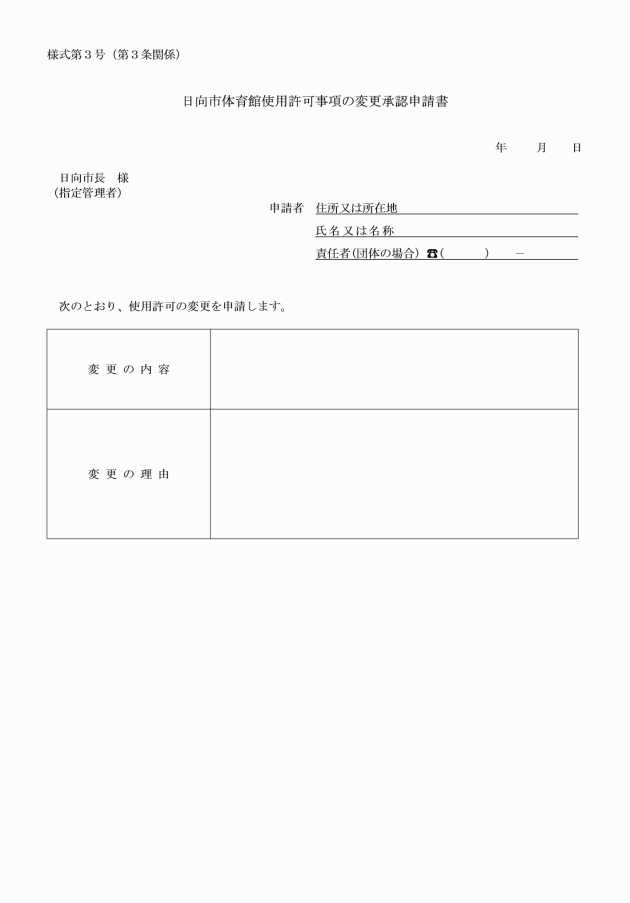 様式第３号（第３条関係）

日向市体育館使用許可事項の変更承認申請書

年　　月　　日

日向市長　様
（指定管理者）

申請者　住所又は所在地

氏名又は名称

責任者(団体の場合)　☎(　　　)　　－

次のとおり、使用許可の変更を申請します。

| 変 更 の 内 容 |  |
|---|---|
| 変 更 の 理 由 |  |